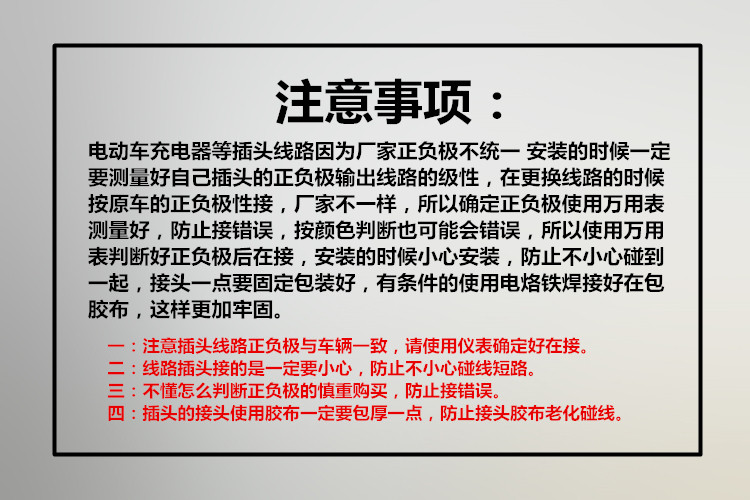 注意事项：

电动车充电器等插头线路因为厂家正负极不统一 安装的时候一定要测量好自己插头的正负极输出线路的级性，在更换线路的时候按原车的正负极性接，厂家不一样，所以确定正负极使用万用表测量好，防止接错误，按颜色判断也可能会错误，所以使用万用表判断好正负极后在接，安装的时候小心安装，防止不小心碰到一起，接头一点要固定包装好，有条件的使用电烙铁焊接好在包胶布，这样更加牢固。

一：注意插头线路正负极与车辆一致，请使用仪表确定好在接。
二：线路插头接的是一定要小心，防止不小心碰线短路。
三：不懂怎么判断正负极的慎重购买，防止接错误。
四：插头的接头使用胶布一定要包厚一点，防止接头胶布老化碰线。